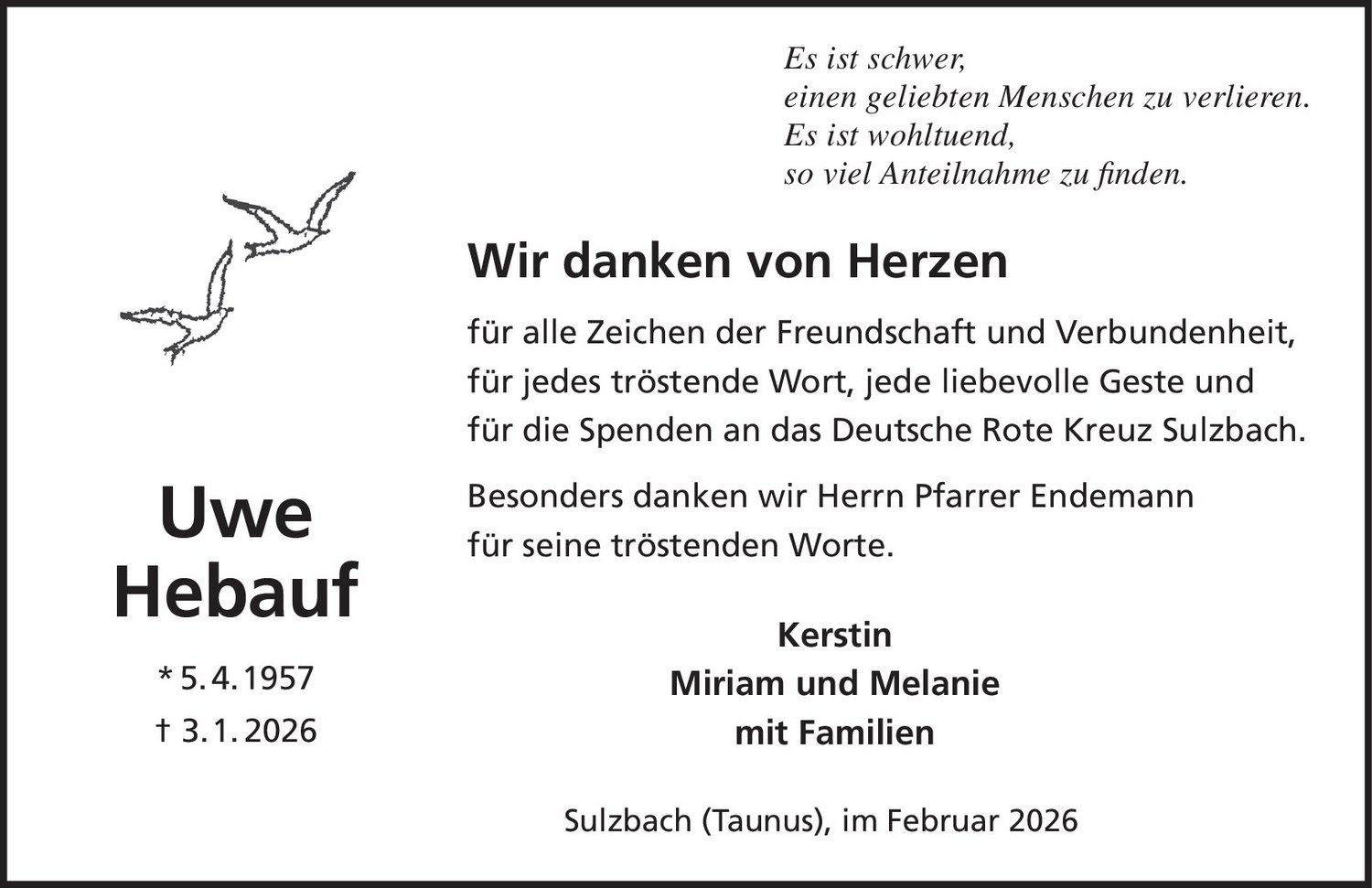 Es ist schwer,
einen geliebten Menschen zu verlieren.
Es ist wohltuend,
so viel Anteilnahme zu finden.

Uwe
Hebauf

* 5. 4. 1957
† 3. 1. 2026

Wir danken von Herzen

für alle Zeichen der Freundschaft und Verbundenheit, für jedes tröstende Wort, jede liebevolle Geste und für die Spenden an das Deutsche Rote Kreuz Sulzbach.

Besonders danken wir Herrn Pfarrer Endemann für seine tröstenden Worte.

Kerstin
Miriam und Melanie
mit Familien

Sulzbach (Taunus), im Februar 2026